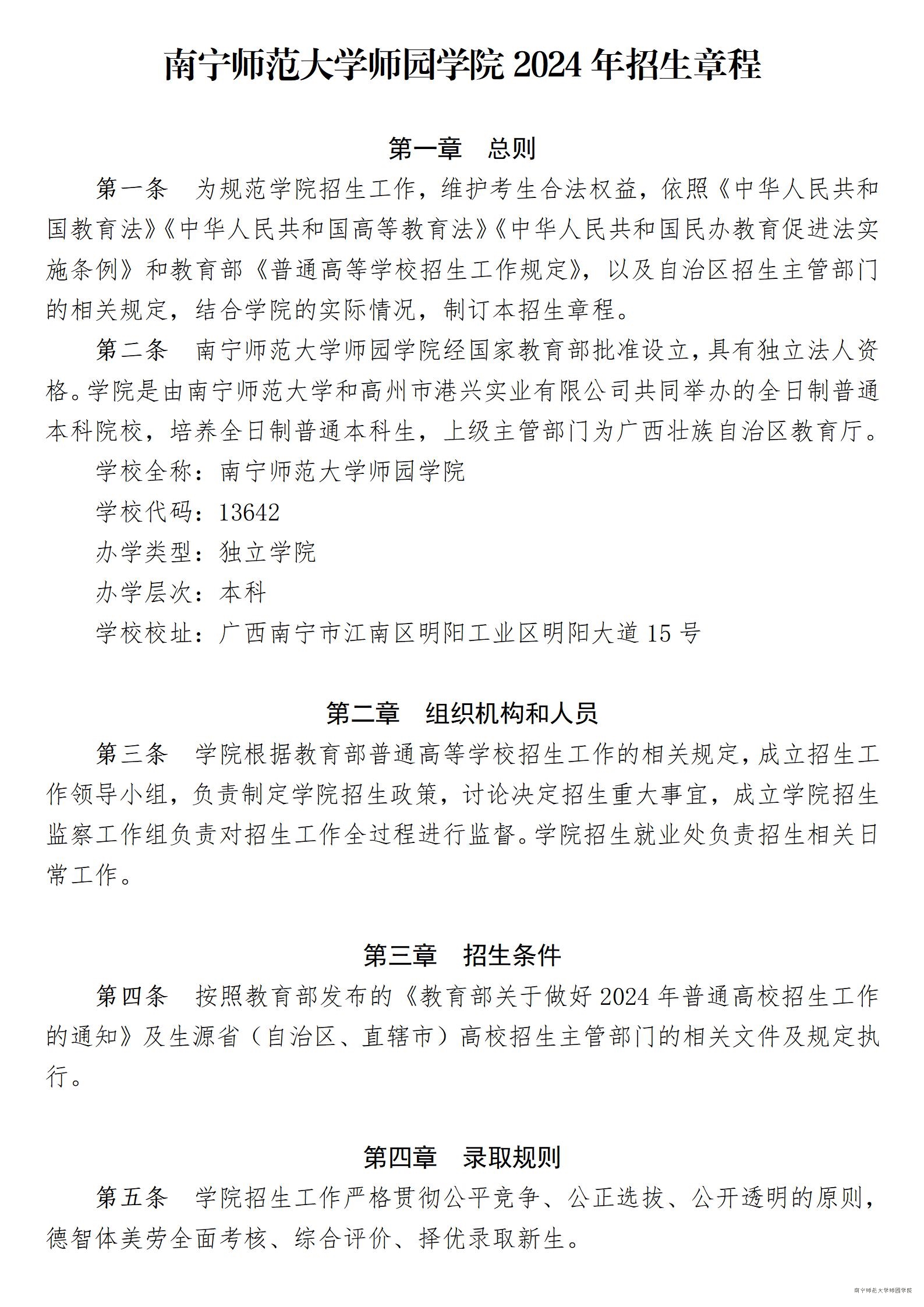 南宁师范大学师园学院 2024 年招生章程

第一章　总则

第一条　为规范学院招生工作，维护考生合法权益，依照《中华人民共和国教育法》《中华人民共和国高等教育法》《中华人民共和国民办教育促进法实施条例》和教育部《普通高等学校招生工作规定》，以及自治区招生主管部门的相关规定，结合学院的实际情况，制订本招生章程。

第二条　南宁师范大学师园学院经国家教育部批准设立，具有独立法人资格。学院是由南宁师范大学和高州市港兴实业有限公司共同举办的全日制普通本科院校，培养全日制普通本科生，上级主管部门为广西壮族自治区教育厅。

学校全称：南宁师范大学师园学院

学校代码：13642

办学类型：独立学院

办学层次：本科

学校校址：广西南宁市江南区明阳工业区明阳大道 15 号

第二章　组织机构和人员

第三条　学院根据教育部普通高等学校招生工作的相关规定，成立招生工作领导小组，负责制定学院招生政策，讨论决定招生重大事宜，成立学院招生监察工作组负责对招生工作全过程进行监督。学院招生就业处负责招生相关日常工作。

第三章　招生条件

第四条　按照教育部发布的《教育部关于做好 2024 年普通高校招生工作的通知》及生源省（自治区、直辖市）高校招生主管部门的相关文件及规定执行。

第四章　录取规则

第五条　学院招生工作严格贯彻公平竞争、公正选拔、公开透明的原则，德智体美劳全面考核、综合评价、择优录取新生。

南宁师范大学师园学院